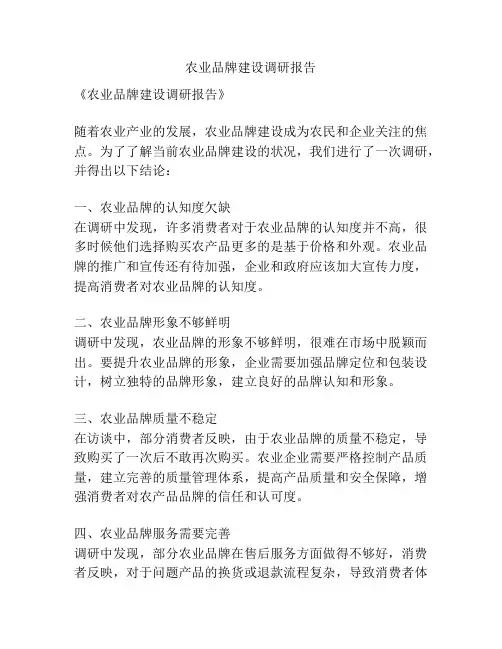 农业品牌建设调研报告

《农业品牌建设调研报告》

随着农业产业的发展，农业品牌建设成为农民和企业关注的焦点。为了了解当前农业品牌建设的状况，我们进行了一次调研，并得出以下结论：

一、农业品牌的认知度欠缺
在调研中发现，许多消费者对于农业品牌的认知度并不高，很多时候他们选择购买农产品更多的是基于价格和外观。农业品牌的推广和宣传还有待加强，企业和政府应该加大宣传力度，提高消费者对农业品牌的认知度。

二、农业品牌形象不够鲜明
调研中发现，农业品牌的形象不够鲜明，很难在市场中脱颖而出。要提升农业品牌的形象，企业需要加强品牌定位和包装设计，树立独特的品牌形象，建立良好的品牌认知和形象。

三、农业品牌质量不稳定
在访谈中，部分消费者反映，由于农业品牌的质量不稳定，导致购买了一次后不敢再次购买。农业企业需要严格控制产品质量，建立完善的质量管理体系，提高产品质量和安全保障，增强消费者对农产品品牌的信任和认可度。

四、农业品牌服务需要完善
调研中发现，部分农业品牌在售后服务方面做得不够好，消费者反映，对于问题产品的换货或退款流程复杂，导致消费者体